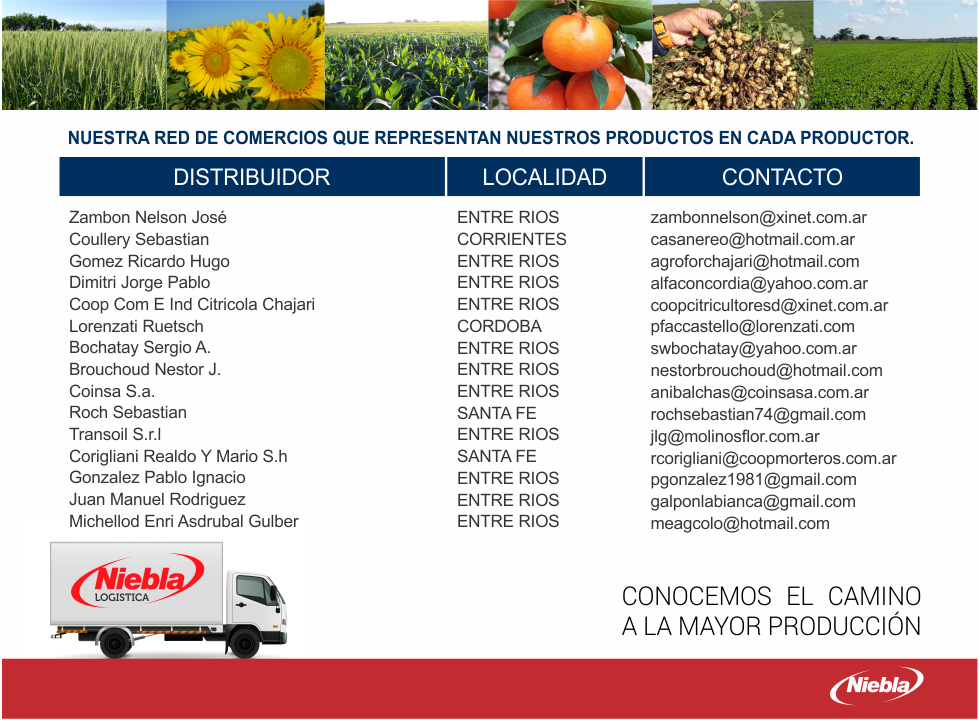 NUESTRA RED DE COMERCIOS QUE REPRESENTAN NUESTROS PRODUCTOS EN CADA PRODUCTOR.

| DISTRIBUIDOR | LOCALIDAD | CONTACTO |
|---|---|---|
| Zambon Nelson José | ENTRE RIOS | zambonnelson@xinet.com.ar |
| Coullery Sebastian | CORRIENTES | casanereo@hotmail.com.ar |
| Gomez Ricardo Hugo | ENTRE RIOS | agroforchajari@hotmail.com |
| Dimitri Jorge Pablo | ENTRE RIOS | alfaconcordia@yahoo.com.ar |
| Coop Com E Ind Citricola Chajari | ENTRE RIOS | coopcitricultoresd@xinet.com.ar |
| Lorenzati Ruetsch | CORDOBA | pfaccastello@lorenzati.com |
| Bochatay Sergio A. | ENTRE RIOS | swbochatay@yahoo.com.ar |
| Brouchoud Nestor J. | ENTRE RIOS | nestorbrouchoud@hotmail.com |
| Coinsa S.a. | ENTRE RIOS | anibalchas@coinsasa.com.ar |
| Roch Sebastian | SANTA FE | rochsebastian74@gmail.com |
| Transoil S.r.l | ENTRE RIOS | jlg@molinosflor.com.ar |
| Corigliani Realdo Y Mario S.h | SANTA FE | rcorigliani@coopmorteros.com.ar |
| Gonzalez Pablo Ignacio | ENTRE RIOS | pgonzalez1981@gmail.com |
| Juan Manuel Rodriguez | ENTRE RIOS | galponlabianca@gmail.com |
| Michellod Enri Asdrubal Gulber | ENTRE RIOS | meagcolo@hotmail.com |

Niebla
LOGISTICA

CONOCEMOS EL CAMINO
A LA MAYOR PRODUCCIÓN

Niebla